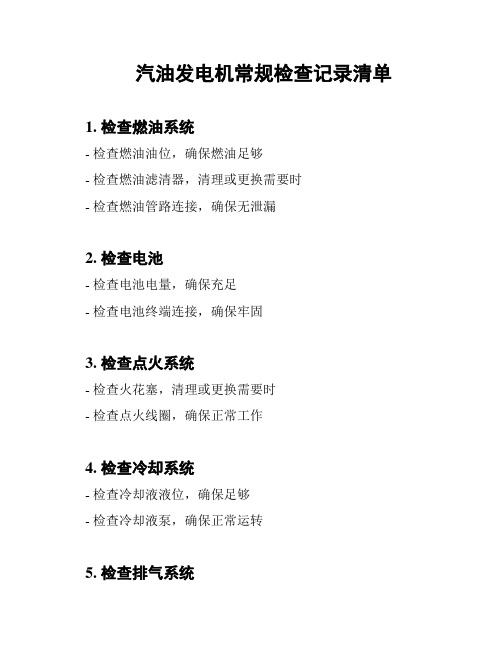 汽油发电机常规检查记录清单

1. 检查燃油系统
- 检查燃油油位，确保燃油足够
- 检查燃油滤清器，清理或更换需要时
- 检查燃油管路连接，确保无泄漏

2. 检查电池
- 检查电池电量，确保充足
- 检查电池终端连接，确保牢固

3. 检查点火系统
- 检查火花塞，清理或更换需要时
- 检查点火线圈，确保正常工作

4. 检查冷却系统
- 检查冷却液液位，确保足够
- 检查冷却液泵，确保正常运转

5. 检查排气系统